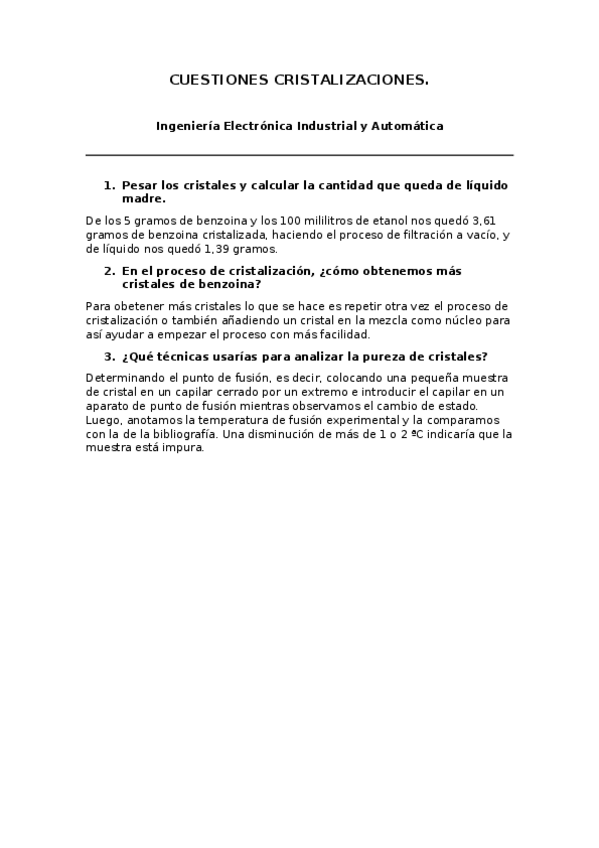 CUESTIONES CRISTALIZACIONES.

Ingeniería Electrónica Industrial y Automática

1. Pesar los cristales y calcular la cantidad que queda de líquido madre.

De los 5 gramos de benzoina y los 100 mililitros de etanol nos quedó 3,61 gramos de benzoina cristalizada, haciendo el proceso de filtración a vacío, y de líquido nos quedó 1,39 gramos.

2. En el proceso de cristalización, ¿cómo obtenemos más cristales de benzoina?

Para obetener más cristales lo que se hace es repetir otra vez el proceso de cristalización o también añadiendo un cristal en la mezcla como núcleo para así ayudar a empezar el proceso con más facilidad.

3. ¿Qué técnicas usarías para analizar la pureza de cristales?

Determinando el punto de fusión, es decir, colocando una pequeña muestra de cristal en un capilar cerrado por un extremo e introducir el capilar en un aparato de punto de fusión mientras observamos el cambio de estado. Luego, anotamos la temperatura de fusión experimental y la comparamos con la de la bibliografía. Una disminución de más de 1 o 2 ºC indicaría que la muestra está impura.